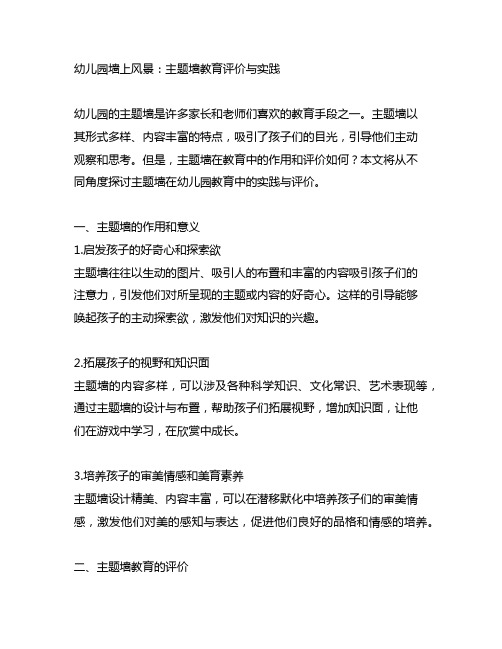 幼儿园墙上风景：主题墙教育评价与实践

幼儿园的主题墙是许多家长和老师们喜欢的教育手段之一。主题墙以其形式多样、内容丰富的特点，吸引了孩子们的目光，引导他们主动观察和思考。但是，主题墙在教育中的作用和评价如何？本文将从不同角度探讨主题墙在幼儿园教育中的实践与评价。

一、主题墙的作用和意义
1.启发孩子的好奇心和探索欲
主题墙往往以生动的图片、吸引人的布置和丰富的内容吸引孩子们的注意力，引发他们对所呈现的主题或内容的好奇心。这样的引导能够唤起孩子的主动探索欲，激发他们对知识的兴趣。

2.拓展孩子的视野和知识面
主题墙的内容多样，可以涉及各种科学知识、文化常识、艺术表现等，通过主题墙的设计与布置，帮助孩子们拓展视野，增加知识面，让他们在游戏中学习，在欣赏中成长。

3.培养孩子的审美情感和美育素养
主题墙设计精美、内容丰富，可以在潜移默化中培养孩子们的审美情感，激发他们对美的感知与表达，促进他们良好的品格和情感的培养。

二、主题墙教育的评价